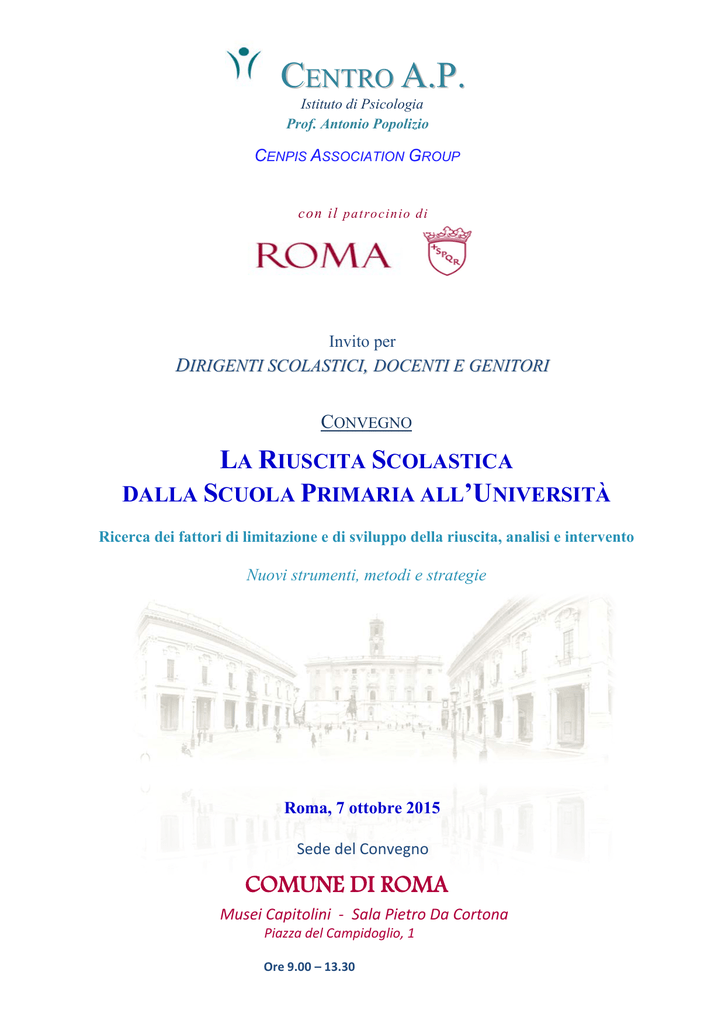 CENTRO A.P.
Istituto di Psicologia
Prof. Antonio Popolizio

CENPIS ASSOCIATION GROUP

con il patrocinio di

ROMA

SPQR

Invito per
DIRIGENTI SCOLASTICI, DOCENTI E GENITORI

CONVEGNO

LA RIUSCITA SCOLASTICA
DALLA SCUOLA PRIMARIA ALL'UNIVERSITÀ

Ricerca dei fattori di limitazione e di sviluppo della riuscita, analisi e intervento

Nuovi strumenti, metodi e strategie

Roma, 7 ottobre 2015

Sede del Convegno

COMUNE DI ROMA

Musei Capitolini - Sala Pietro Da Cortona
Piazza del Campidoglio, 1

Ore 9.00 – 13.30